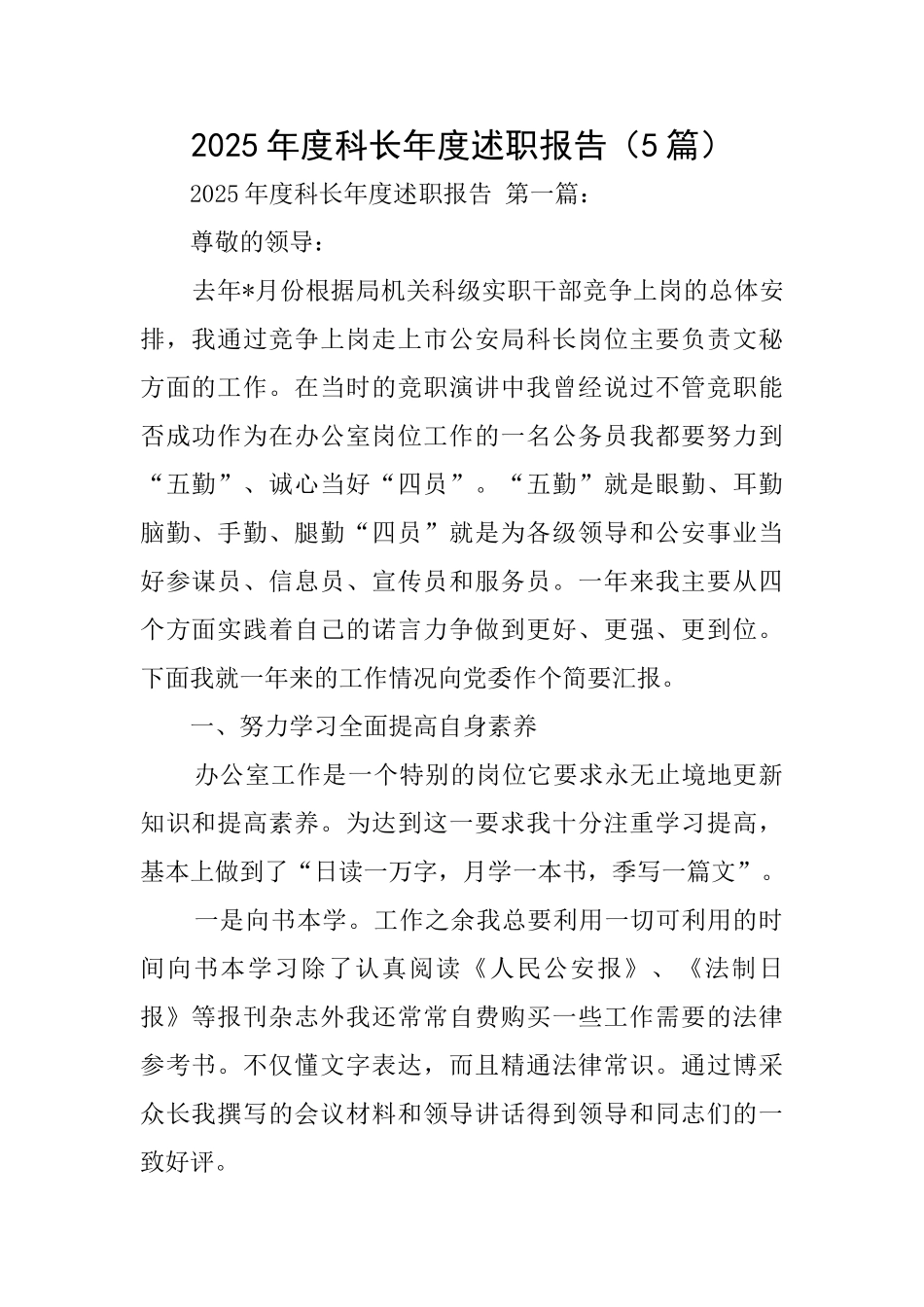 2025年度科长年度述职报告（5篇）

2025年度科长年度述职报告 第一篇：

尊敬的领导：

去年*月份根据局机关科级实职干部竞争上岗的总体安排，我通过竞争上岗走上市公安局科长岗位主要负责文秘方面的工作。在当时的竞职演讲中我曾经说过不管竞职能否成功作为在办公室岗位工作的一名公务员我都要努力到“五勤”、诚心当好“四员”。“五勤”就是眼勤、耳勤脑勤、手勤、腿勤“四员”就是为各级领导和公安事业当好参谋员、信息员、宣传员和服务员。一年来我主要从四个方面实践着自己的诺言力争做到更好、更强、更到位。下面我就一年来的工作情况向党委作个简要汇报。

一、努力学习全面提高自身素养

办公室工作是一个特别的岗位它要求永无止境地更新知识和提高素养。为达到这一要求我十分注重学习提高，基本上做到了“日读一万字，月学一本书，季写一篇文”。

一是向书本学。工作之余我总要利用一切可利用的时间向书本学习除了认真阅读《人民公安报》、《法制日报》等报刊杂志外我还常常自费购买一些工作需要的法律参考书。不仅懂文字表达，而且精通法律常识。通过博采众长我撰写的会议材料和领导讲话得到领导和同志们的一致好评。